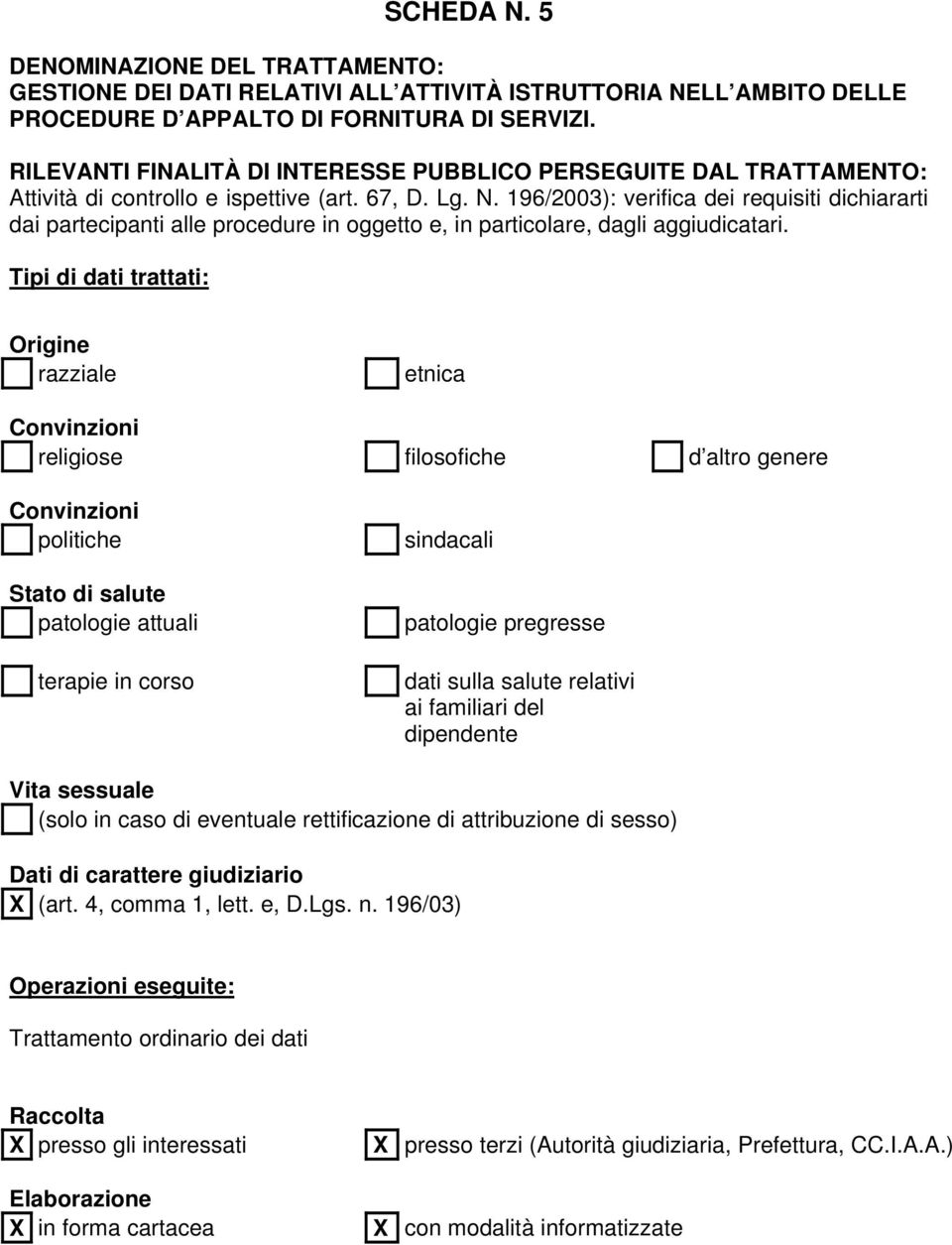 SCHEDA N. 5

DENOMINAZIONE DEL TRATTAMENTO:
GESTIONE DEI DATI RELATIVI ALL ATTIVITÀ ISTRUTTORIA NELL AMBITO DELLE PROCEDURE D APPALTO DI FORNITURA DI SERVIZI.

RILEVANTI FINALITÀ DI INTERESSE PUBBLICO PERSEGUITE DAL TRATTAMENTO:
Attività di controllo e ispettive (art. 67, D. Lg. N. 196/2003): verifica dei requisiti dichiararti dai partecipanti alle procedure in oggetto e, in particolare, dagli aggiudicatari.

Tipi di dati trattati:

Origine
razziale
etnica

Convinzioni
religiose
filosofiche
d altro genere

Convinzioni
politiche
sindacali

Stato di salute
patologie attuali
patologie pregresse
terapie in corso
dati sulla salute relativi ai familiari del dipendente

Vita sessuale
(solo in caso di eventuale rettificazione di attribuzione di sesso)

Dati di carattere giudiziario
X (art. 4, comma 1, lett. e, D.Lgs. n. 196/03)

Operazioni eseguite:

Trattamento ordinario dei dati

Raccolta
X presso gli interessati
X presso terzi (Autorità giudiziaria, Prefettura, CC.I.A.A.)

Elaborazione
X in forma cartacea
X con modalità informatizzate